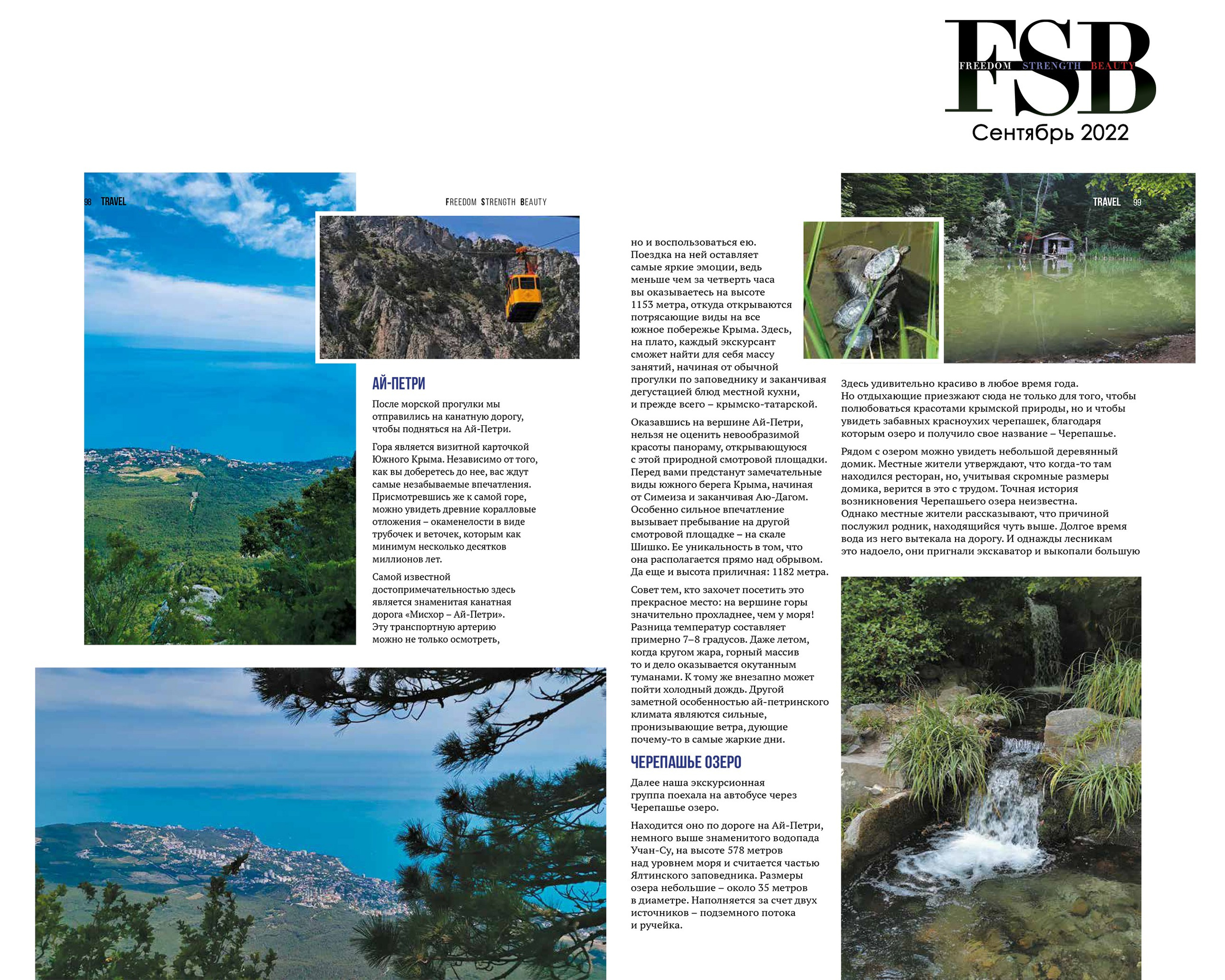 FSB
FREEDOM STRENGTH BEAUTY
Сентябрь 2022

98 TRAVEL

FREEDOM STRENGTH BEAUTY

АЙ-ПЕТРИ

После морской прогулки мы отправились на канатную дорогу, чтобы подняться на Ай-Петри.

Гора является визитной карточкой Южного Крыма. Независимо от того, как вы доберетесь до нее, вас ждут самые незабываемые впечатления. Присмотревшись же к самой горе, можно увидеть древние коралловые отложения – окаменелости в виде трубочек и веточек, которым как минимум несколько десятков миллионов лет.

Самой известной достопримечательностью здесь является знаменитая канатная дорога «Мисхор – Ай-Петри». Эту транспортную артерию можно не только осмотреть,

но и воспользоваться ею. Поездка на ней оставляет самые яркие эмоции, ведь меньше чем за четверть часа вы оказываетесь на высоте 1153 метра, откуда открываются потрясающие виды на все южное побережье Крыма. Здесь, на плато, каждый экскурсант сможет найти для себя массу занятий, начиная от обычной прогулки по заповеднику и заканчивая дегустацией блюд местной кухни, и прежде всего – крымско-татарской.

Оказавшись на вершине Ай-Петри, нельзя не оценить невообразимой красоты панораму, открывающуюся с этой природной смотровой площадки. Перед вами предстанут замечательные виды южного берега Крыма, начиная от Симеиза и заканчивая Аю-Дагом. Особенно сильное впечатление вызывает пребывание на другой смотровой площадке – на скале Шишко. Ее уникальность в том, что она располагается прямо над обрывом. Да еще и высота приличная: 1182 метра.

Совет тем, кто захочет посетить это прекрасное место: на вершине горы значительно прохладнее, чем у моря! Разница температур составляет примерно 7–8 градусов. Даже летом, когда кругом жара, горный массив то и дело оказывается окутанным туманами. К тому же внезапно может пойти холодный дождь. Другой заметной особенностью ай-петринского климата являются сильные, пронизывающие ветра, дующие почему-то в самые жаркие дни.

ЧЕРЕПАШЬЕ ОЗЕРО

Далее наша экскурсионная группа поехала на автобусе через Черепашье озеро.

Находится оно по дороге на Ай-Петри, немного выше знаменитого водопада Учан-Су, на высоте 578 метров над уровнем моря и считается частью Ялтинского заповедника. Размеры озера небольшие – около 35 метров в диаметре. Наполняется за счет двух источников – подземного потока и ручейка.

TRAVEL 99

Здесь удивительно красиво в любое время года. Но отдыхающие приезжают сюда не только для того, чтобы полюбоваться красотами крымской природы, но и чтобы увидеть забавных красноухих черепашек, благодаря которым озеро и получило свое название – Черепашье.

Рядом с озером можно увидеть небольшой деревянный домик. Местные жители утверждают, что когда-то там находился ресторан, но, учитывая скромные размеры домика, верится в это с трудом. Точная история возникновения Черепашьего озера неизвестна. Однако местные жители рассказывают, что причиной послужил родник, находящийся чуть выше. Долгое время вода из него вытекала на дорогу. И однажды лесникам это надоело, они пригнали экскаватор и выкопали большую